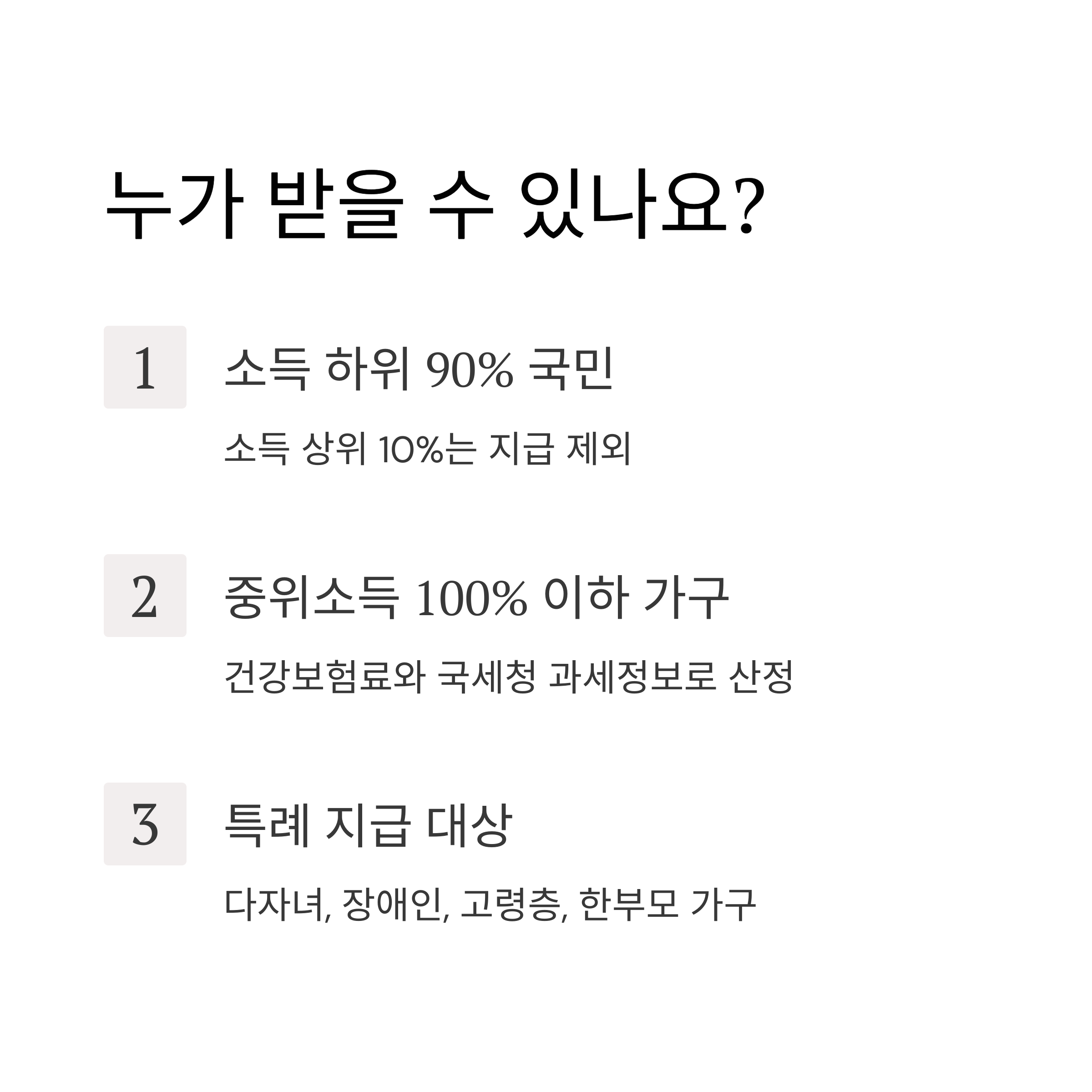 누가 받을 수 있나요?

1

소득 하위 90% 국민

소득 상위 10%는 지급 제외

2

중위소득 100% 이하 가구

건강보험료와 국세청 과세정보로 산정

3

특례 지급 대상

다자녀, 장애인, 고령층, 한부모 가구